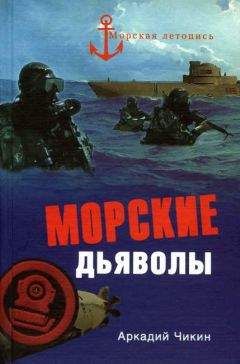 Морская летопись

МОРСКИЕ
ДЬЯВОЛЫ

Аркадий Чикин